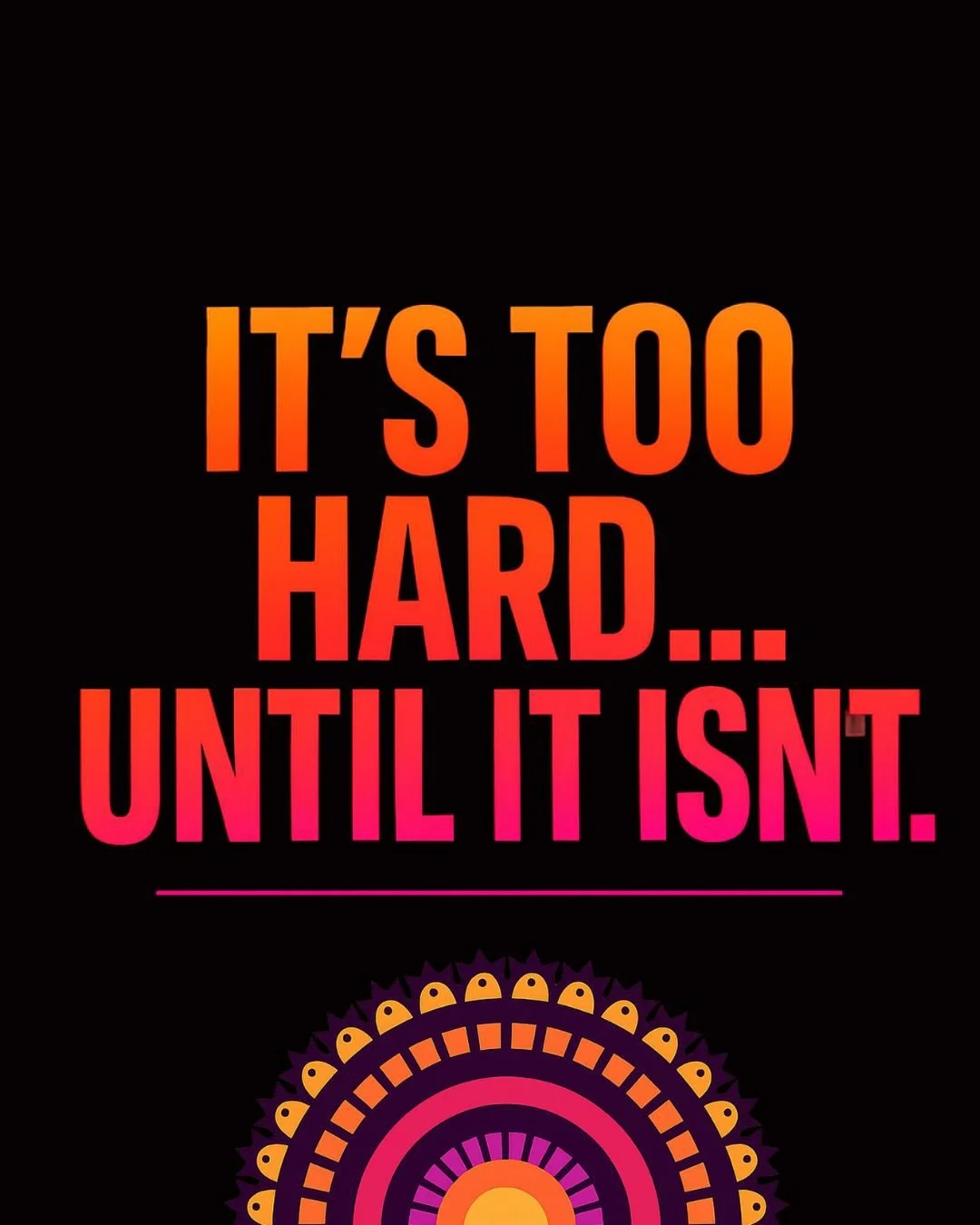 IT'S TOO HARD... UNTIL IT ISN'T.